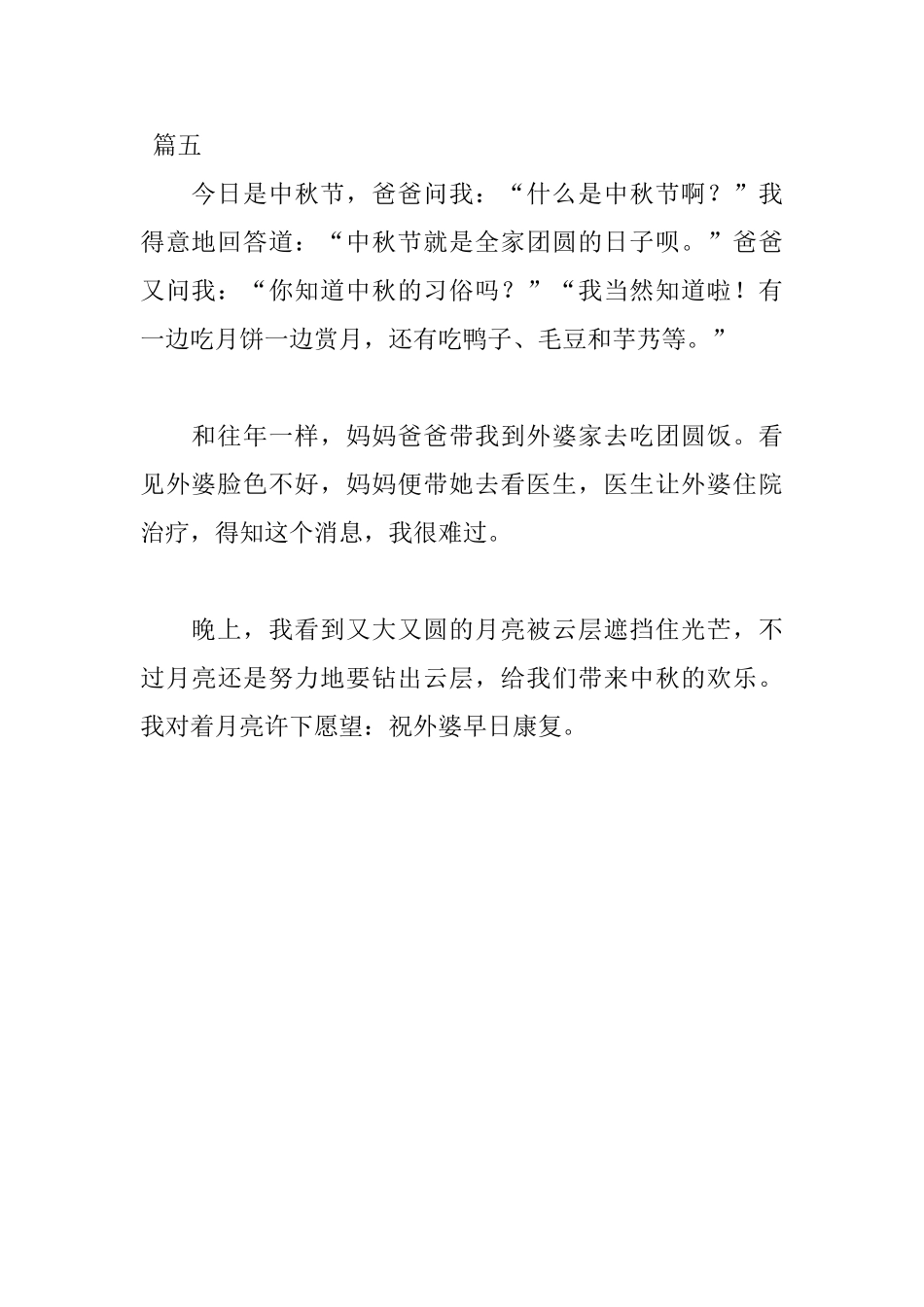 篇五

今日是中秋节，爸爸问我：“什么是中秋节啊？”我得意地回答道：“中秋节就是全家团圆的日子呗。”爸爸又问我：“你知道中秋的习俗吗？”“我当然知道啦！有一边吃月饼一边赏月，还有吃鸭子、毛豆和芋艿等。”

和往年一样，妈妈爸爸带我到外婆家去吃团圆饭。看见外婆脸色不好，妈妈便带她去看医生，医生让外婆住院治疗，得知这个消息，我很难过。

晚上，我看到又大又圆的月亮被云层遮挡住光芒，不过月亮还是努力地要钻出云层，给我们带来中秋的欢乐。我对着月亮许下愿望：祝外婆早日康复。